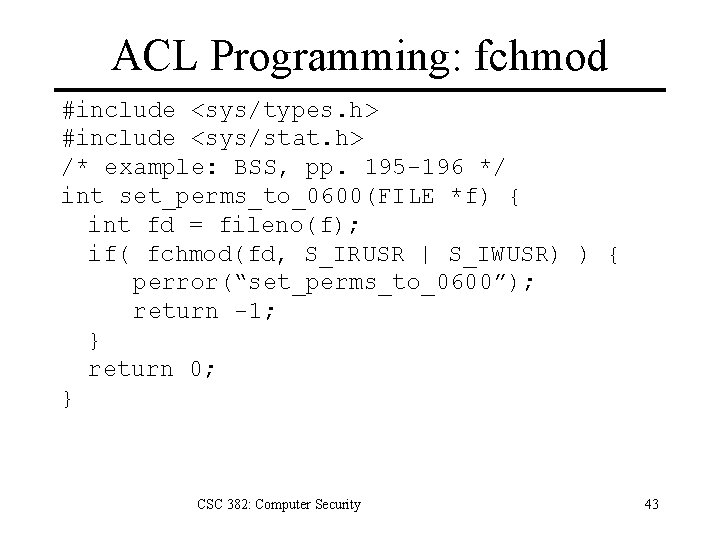 ACL Programming: fchmod

#include <sys/types.h>
#include <sys/stat.h>
/* example: BSS, pp. 195-196 */
int set_perms_to_0600(FILE *f) {
  int fd = fileno(f);
  if( fchmod(fd, S_IRUSR | S_IWUSR) ) {
     perror("set_perms_to_0600");
     return -1;
  }
  return 0;
}

CSC 382: Computer Security

43